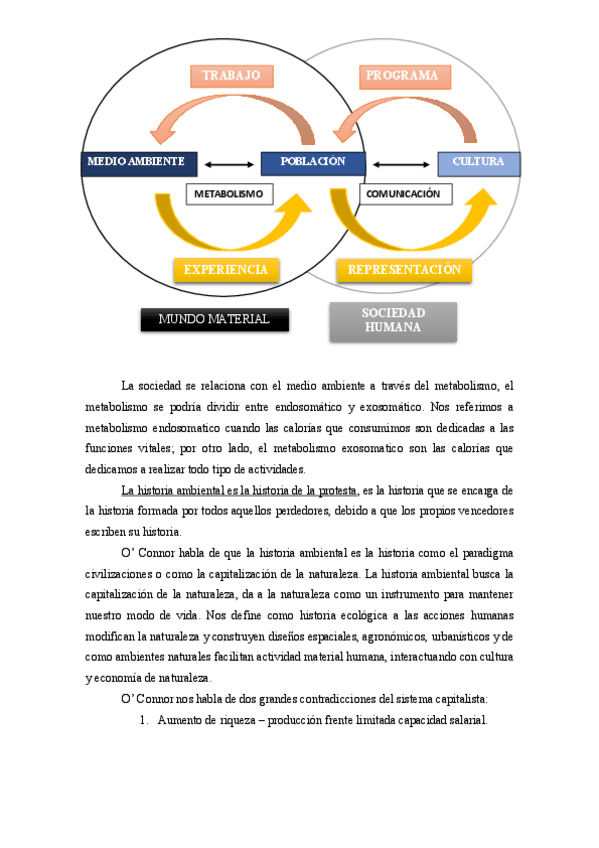 TRABAJO

PROGRAMA

MEDIO AMBIENTE

POBLACIÓN

CULTURA

METABOLISMO

COMUNICACIÓN

EXPERIENCIA

REPRESENTACIÓN

MUNDO MATERIAL

SOCIEDAD HUMANA

La sociedad se relaciona con el medio ambiente a través del metabolismo, el metabolismo se podría dividir entre endosomático y exosomático. Nos referimos a metabolismo endosomatico cuando las calorías que consumimos son dedicadas a las funciones vitales; por otro lado, el metabolismo exosomatico son las calorías que dedicamos a realizar todo tipo de actividades.

La historia ambiental es la historia de la protesta, es la historia que se encarga de la historia formada por todos aquellos perdedores, debido a que los propios vencedores escriben su historia.

O' Connor habla de que la historia ambiental es la historia como el paradigma civilizaciones o como la capitalización de la naturaleza. La historia ambiental busca la capitalización de la naturaleza, da a la naturaleza como un instrumento para mantener nuestro modo de vida. Nos define como historia ecológica a las acciones humanas modifican la naturaleza y construyen diseños espaciales, agronómicos, urbanísticos y de como ambientes naturales facilitan actividad material humana, interactuando con cultura y economía de naturaleza.

O' Connor nos habla de dos grandes contradicciones del sistema capitalista:

1. Aumento de riqueza – producción frente limitada capacidad salarial.